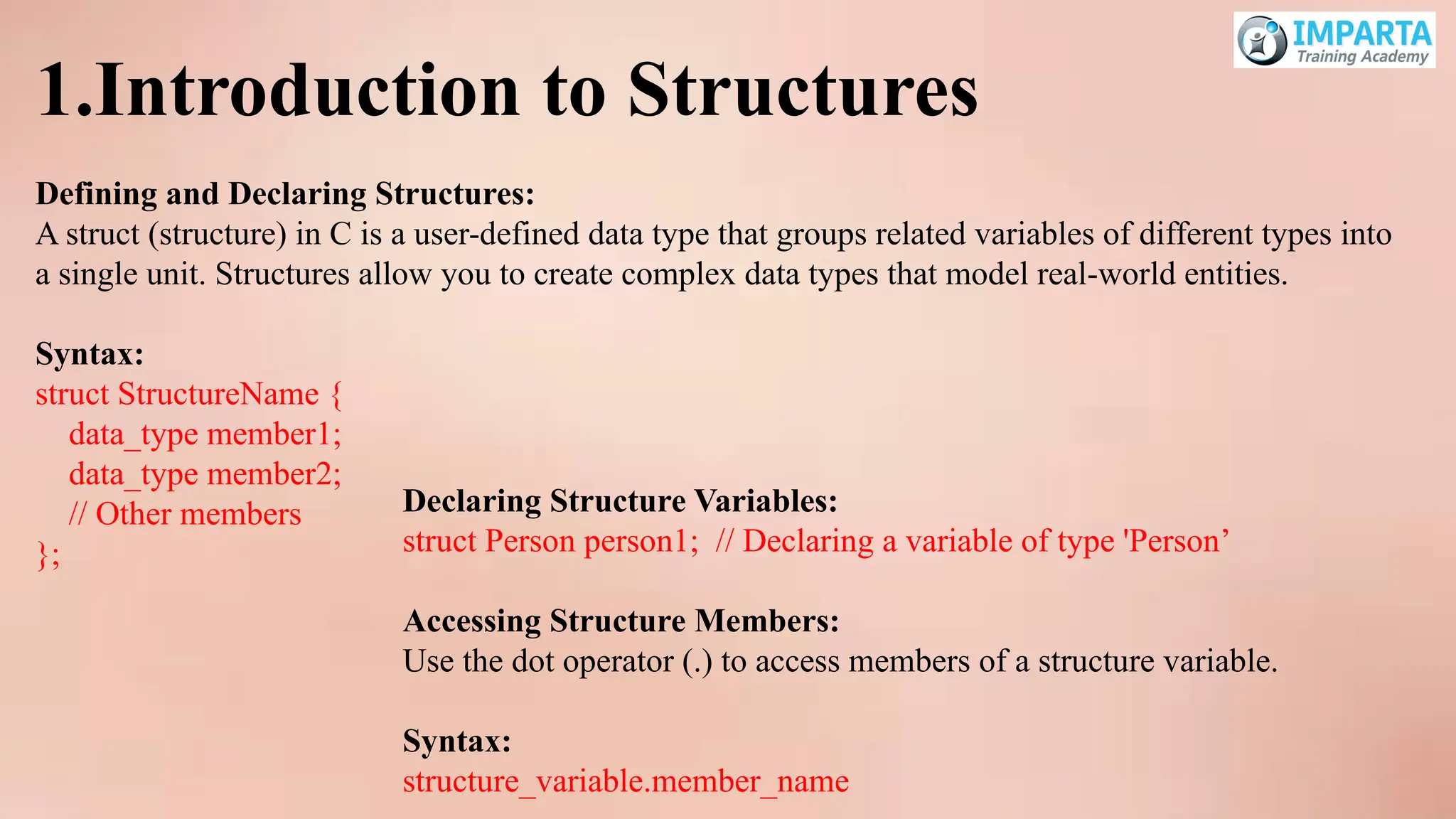 IMPARTA
Training Academy

1.Introduction to Structures

Defining and Declaring Structures:
A struct (structure) in C is a user-defined data type that groups related variables of different types into a single unit. Structures allow you to create complex data types that model real-world entities.

Syntax:
struct StructureName {
data_type member1;
data_type member2;
// Other members
};

Declaring Structure Variables:
struct Person person1; // Declaring a variable of type 'Person’

Accessing Structure Members:
Use the dot operator (.) to access members of a structure variable.

Syntax:
structure_variable.member_name